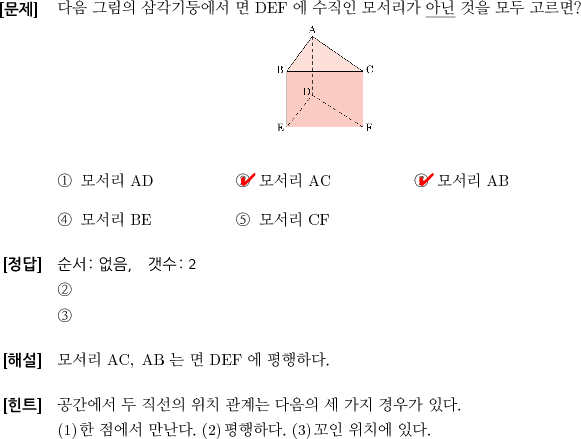 [문제] 다음 그림의 삼각기둥에서 면 DEF 에 수직인 모서리가 아닌 것을 모두 고르면?

A
B C
D
E F

① 모서리 AD ② 모서리 AC ③ 모서리 AB

④ 모서리 BE ⑤ 모서리 CF

[정답] 순서: 없음, 갯수: 2
②
③

[해설] 모서리 AC, AB 는 면 DEF 에 평행하다.

[힌트] 공간에서 두 직선의 위치 관계는 다음의 세 가지 경우가 있다.
(1) 한 점에서 만난다. (2) 평행하다. (3) 꼬인 위치에 있다.